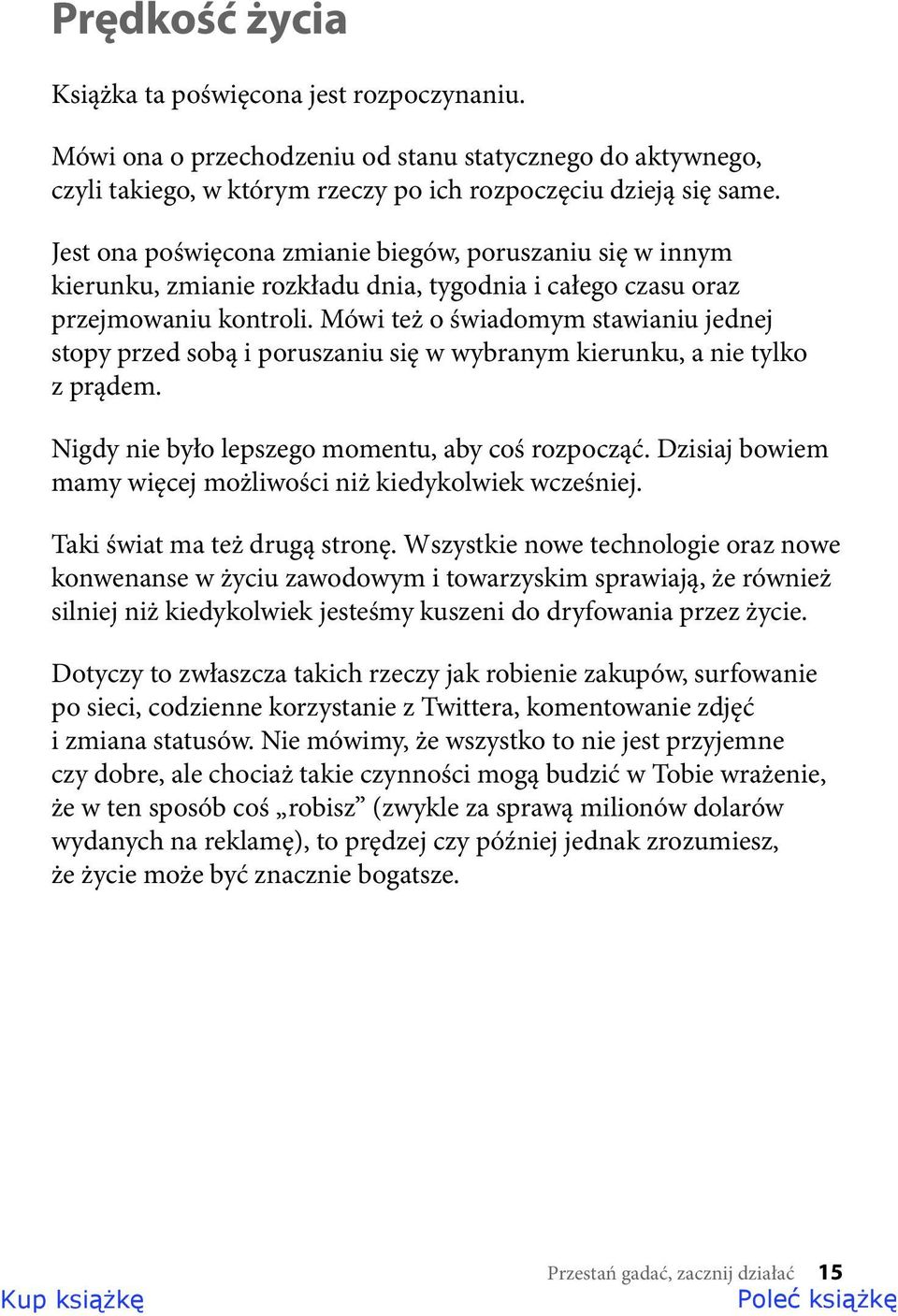 Prędkość życia

Książka ta poświęcona jest rozpoczynaniu.

Mówi ona o przechodzeniu od stanu statycznego do aktywnego, czyli takiego, w którym rzeczy po ich rozpoczęciu dzieją się same.

Jest ona poświęcona zmianie biegów, poruszaniu się w innym kierunku, zmianie rozkładu dnia, tygodnia i całego czasu oraz przejmowaniu kontroli. Mówi też o świadomym stawianiu jednej stopy przed sobą i poruszaniu się w wybranym kierunku, a nie tylko z prądem.

Nigdy nie było lepszego momentu, aby coś rozpocząć. Dzisiaj bowiem mamy więcej możliwości niż kiedykolwiek wcześniej.

Taki świat ma też drugą stronę. Wszystkie nowe technologie oraz nowe konwenanse w życiu zawodowym i towarzyskim sprawiają, że również silniej niż kiedykolwiek jesteśmy kuszeni do dryfowania przez życie.

Dotyczy to zwłaszcza takich rzeczy jak robienie zakupów, surfowanie po sieci, codzienne korzystanie z Twittera, komentowanie zdjęć i zmiana statusów. Nie mówimy, że wszystko to nie jest przyjemne czy dobre, ale chociaż takie czynności mogą budzić w Tobie wrażenie, że w ten sposób coś „robisz” (zwykle za sprawą milionów dolarów wydanych na reklamę), to prędzej czy później jednak zrozumiesz, że życie może być znacznie bogatsze.

Przestań gadać, zacznij działać 15

Kup książkę

Poleć książkę